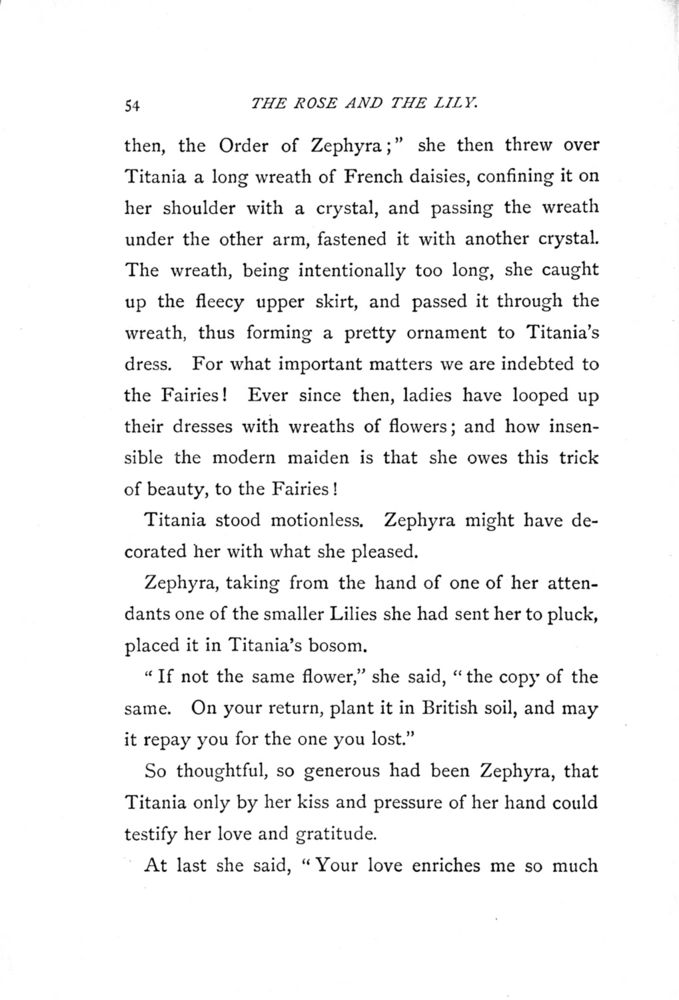 54 THE ROSE AND THE LILY.

then, the Order of Zephyra;" she then threw over Titania a long wreath of French daisies, confining it on her shoulder with a crystal, and passing the wreath under the other arm, fastened it with another crystal. The wreath, being intentionally too long, she caught up the fleecy upper skirt, and passed it through the wreath, thus forming a pretty ornament to Titania's dress. For what important matters we are indebted to the Fairies! Ever since then, ladies have looped up their dresses with wreaths of flowers; and how insensible the modern maiden is that she owes this trick of beauty, to the Fairies!

Titania stood motionless. Zephyra might have decorated her with what she pleased.

Zephyra, taking from the hand of one of her attendants one of the smaller Lilies she had sent her to pluck, placed it in Titania's bosom.

"If not the same flower," she said, "the copy of the same. On your return, plant it in British soil, and may it repay you for the one you lost."

So thoughtful, so generous had been Zephyra, that Titania only by her kiss and pressure of her hand could testify her love and gratitude.

At last she said, "Your love enriches me so much